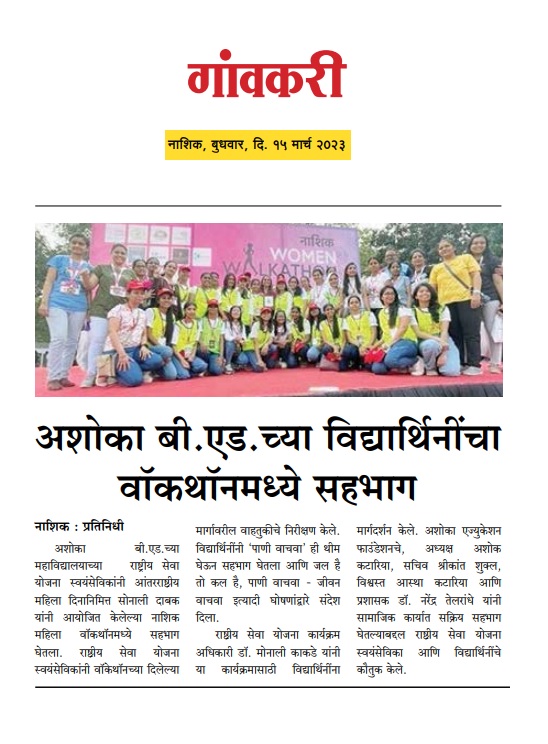 गांवकरी

नाशिक, बुधवार, दि. १५ मार्च २०२३

नाशिक
WOMEN
WALKATHON

अशोका बी.एड.च्या विद्यार्थिनींचा वॉकथॉनमध्ये सहभाग

नाशिक : प्रतिनिधी

अशोका बी.एड.च्या महाविद्यालयाच्या राष्ट्रीय सेवा योजना स्वयंसेविकांनी आंतरराष्ट्रीय महिला दिनानिमित्त सोनाली दाबक यांनी आयोजित केलेल्या नाशिक महिला वॉकथॉनमध्ये सहभाग घेतला. राष्ट्रीय सेवा योजना स्वयंसेविकांनी वॉकेथॉनच्या दिलेल्या मार्गावरील वाहतुकीचे निरीक्षण केले. विद्यार्थिनींनी 'पाणी वाचवा' ही थीम घेऊन सहभाग घेतला आणि जल है तो कल है, पाणी वाचवा - जीवन वाचवा इत्यादी घोषणांद्वारे संदेश दिला.

राष्ट्रीय सेवा योजना कार्यक्रम अधिकारी डॉ. मोनाली काकडे यांनी या कार्यक्रमासाठी विद्यार्थिनींना मार्गदर्शन केले. अशोका एज्युकेशन फाउंडेशनचे, अध्यक्ष अशोक कटारिया, सचिव श्रीकांत शुक्ल, विश्वस्त आस्था कटारिया आणि प्रशासक डॉ. नरेंद्र तेलरांधे यांनी सामाजिक कार्यात सक्रिय सहभाग घेतल्याबद्दल राष्ट्रीय सेवा योजना स्वयंसेविका आणि विद्यार्थिनींचे कौतुक केले.